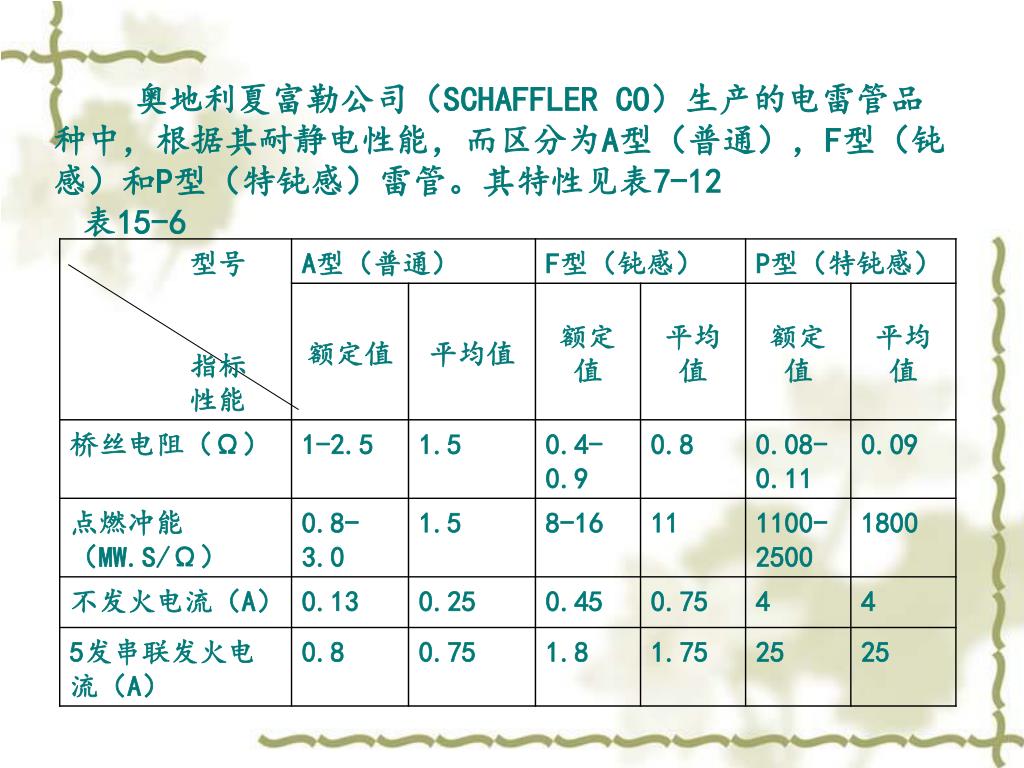 奥地利夏富勒公司（SCHAFFLER CO）生产的电雷管品种中，根据其耐静电性能，而区分为A型（普通），F型（钝感）和P型（特钝感）雷管。其特性见表7-12

表15-6

| 型号 指标 性能 | A型（普通） | | F型（钝感） | | P型（特钝感） | |
|---|---|---|---|---|---|---|
| | 额定值 | 平均值 | 额定值 | 平均值 | 额定值 | 平均值 |
| 桥丝电阻（Ω） | 1-2.5 | 1.5 | 0.4-0.9 | 0.8 | 0.08-0.11 | 0.09 |
| 点燃冲能（MW.S/Ω） | 0.8-3.0 | 1.5 | 8-16 | 11 | 1100-2500 | 1800 |
| 不发火电流（A） | 0.13 | 0.25 | 0.45 | 0.75 | 4 | 4 |
| 5发串联发火电流（A） | 0.8 | 0.75 | 1.8 | 1.75 | 25 | 25 |